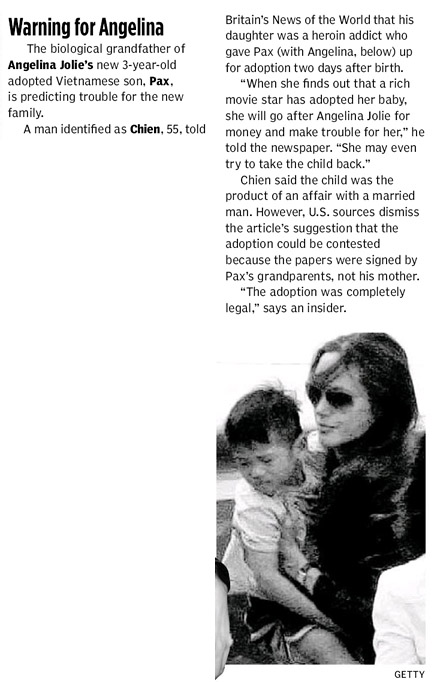 Warning for Angelina

The biological grandfather of Angelina Jolie's new 3-year-old adopted Vietnamese son, Pax, is predicting trouble for the new family.

A man identified as Chien, 55, told Britain's News of the World that his daughter was a heroin addict who gave Pax (with Angelina, below) up for adoption two days after birth.

"When she finds out that a rich movie star has adopted her baby, she will go after Angelina Jolie for money and make trouble for her," he told the newspaper. "She may even try to take the child back."

Chien said the child was the product of an affair with a married man. However, U.S. sources dismiss the article's suggestion that the adoption could be contested because the papers were signed by Pax's grandparents, not his mother.

"The adoption was completely legal," says an insider.

GETTY